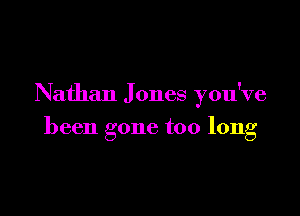 Nathan Jones you've been gone too long